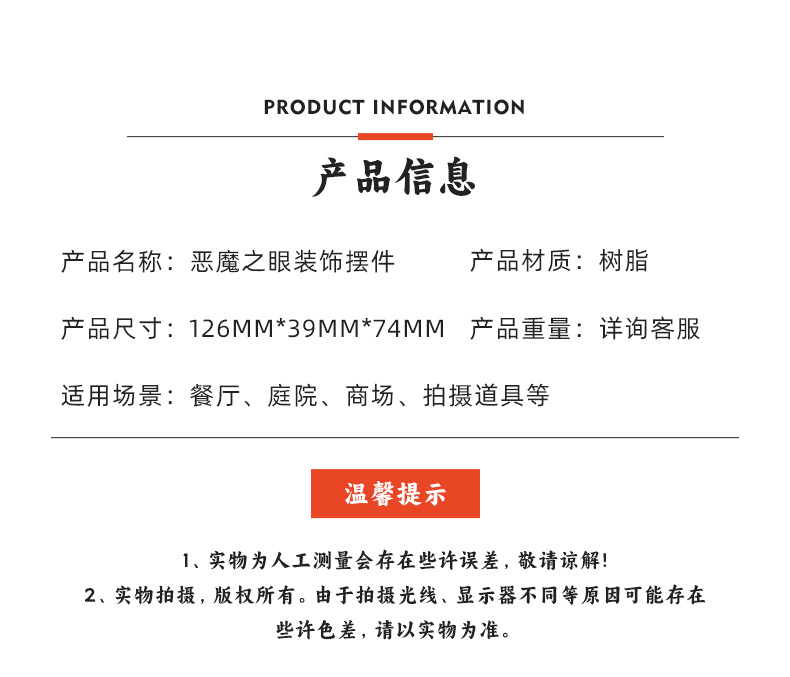 PRODUCT INFORMATION

产品信息

产品名称：恶魔之眼装饰摆件 产品材质：树脂

产品尺寸：126MM*39MM*74MM 产品重量：详询客服

适用场景：餐厅、庭院、商场、拍摄道具等

温馨提示

1、实物为人工测量会存在些许误差，敬请谅解!

2、实物拍摄，版权所有。由于拍摄光线、显示器不同等原因可能存在些许色差，请以实物为准。